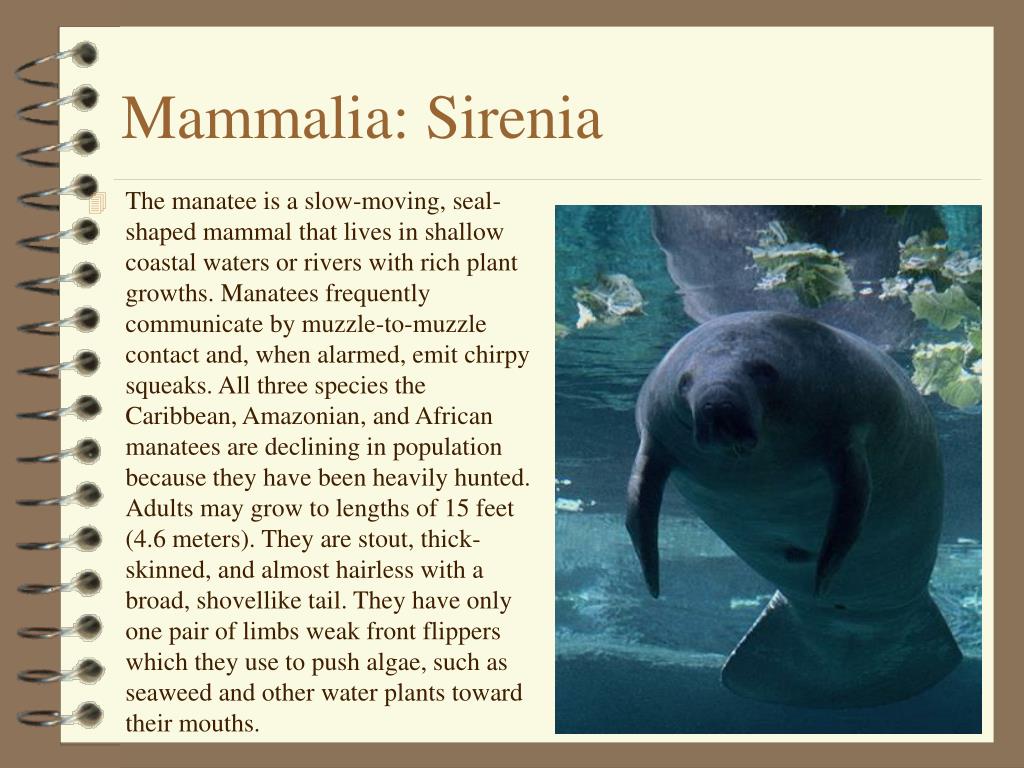 Mammalia: Sirenia

The manatee is a slow-moving, seal-shaped mammal that lives in shallow coastal waters or rivers with rich plant growths. Manatees frequently communicate by muzzle-to-muzzle contact and, when alarmed, emit chirpy squeaks. All three species the Caribbean, Amazonian, and African manatees are declining in population because they have been heavily hunted. Adults may grow to lengths of 15 feet (4.6 meters). They are stout, thick-skinned, and almost hairless with a broad, shovellike tail. They have only one pair of limbs weak front flippers which they use to push algae, such as seaweed and other water plants toward their mouths.